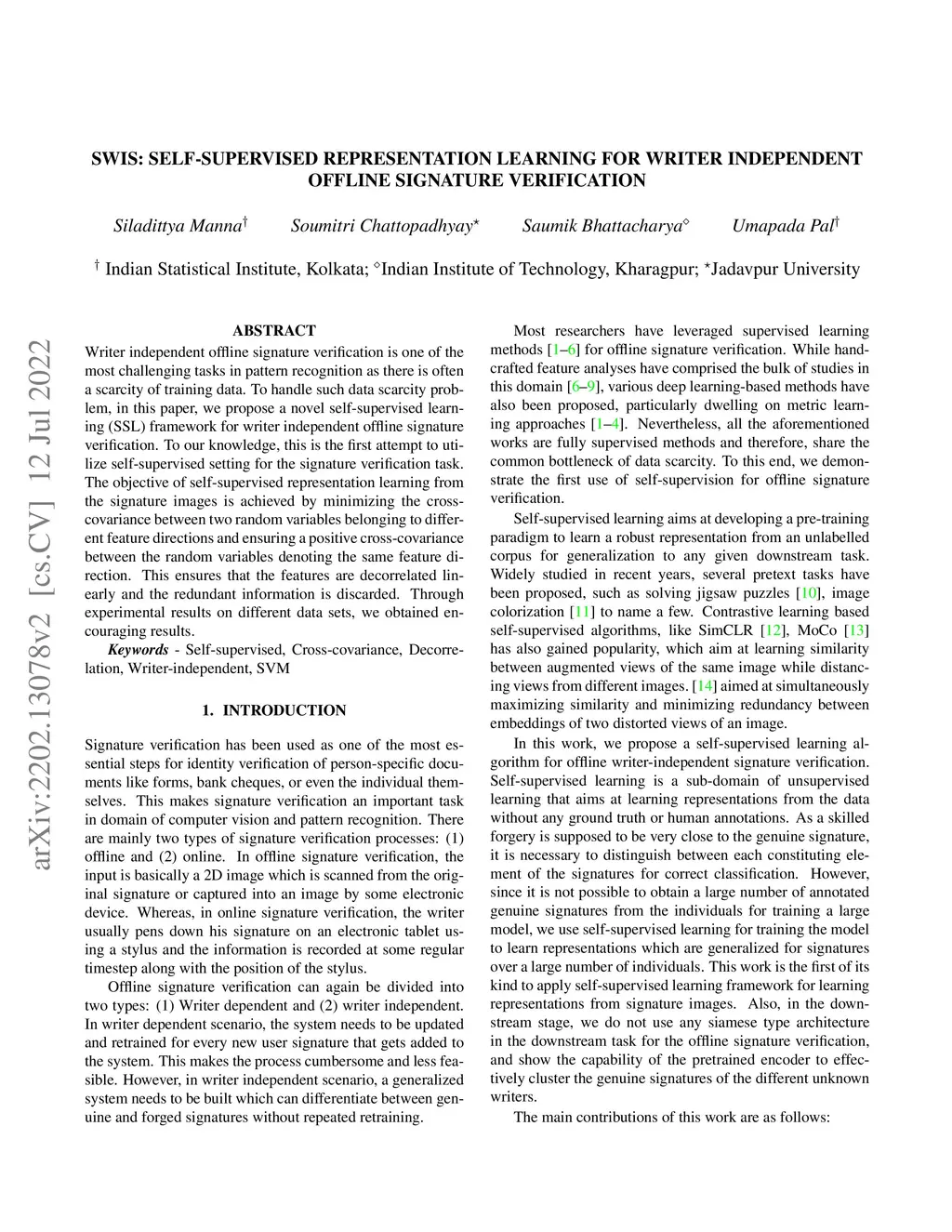 SWIS: SELF-SUPERVISED REPRESENTATION LEARNING FOR WRITER INDEPENDENT OFFLINE SIGNATURE VERIFICATION

Siladittya Manna$^{\dagger}$ Soumitri Chattopadhyay$^{\star}$ Saumik Bhattacharya$^{\diamond}$ Umapada Pal$^{\dagger}$

$^{\dagger}$ Indian Statistical Institute, Kolkata; $^{\diamond}$Indian Institute of Technology, Kharagpur; $^{\star}$Jadavpur University

arXiv:2202.13078v2 [cs.CV] 12 Jul 2022

ABSTRACT

Writer independent offline signature verification is one of the most challenging tasks in pattern recognition as there is often a scarcity of training data. To handle such data scarcity problem, in this paper, we propose a novel self-supervised learning (SSL) framework for writer independent offline signature verification. To our knowledge, this is the first attempt to utilize self-supervised setting for the signature verification task. The objective of self-supervised representation learning from the signature images is achieved by minimizing the cross-covariance between two random variables belonging to different feature directions and ensuring a positive cross-covariance between the random variables denoting the same feature direction. This ensures that the features are decorrelated linearly and the redundant information is discarded. Through experimental results on different data sets, we obtained encouraging results.

Keywords - Self-supervised, Cross-covariance, Decorrelation, Writer-independent, SVM

1. INTRODUCTION

Signature verification has been used as one of the most essential steps for identity verification of person-specific documents like forms, bank cheques, or even the individual themselves. This makes signature verification an important task in domain of computer vision and pattern recognition. There are mainly two types of signature verification processes: (1) offline and (2) online. In offline signature verification, the input is basically a 2D image which is scanned from the original signature or captured into an image by some electronic device. Whereas, in online signature verification, the writer usually pens down his signature on an electronic tablet using a stylus and the information is recorded at some regular timestep along with the position of the stylus.

Offline signature verification can again be divided into two types: (1) Writer dependent and (2) writer independent. In writer dependent scenario, the system needs to be updated and retrained for every new user signature that gets added to the system. This makes the process cumbersome and less feasible. However, in writer independent scenario, a generalized system needs to be built which can differentiate between genuine and forged signatures without repeated retraining.

Most researchers have leveraged supervised learning methods [1–6] for offline signature verification. While handcrafted feature analyses have comprised the bulk of studies in this domain [6–9], various deep learning-based methods have also been proposed, particularly dwelling on metric learning approaches [1–4]. Nevertheless, all the aforementioned works are fully supervised methods and therefore, share the common bottleneck of data scarcity. To this end, we demonstrate the first use of self-supervision for offline signature verification.

Self-supervised learning aims at developing a pre-training paradigm to learn a robust representation from an unlabelled corpus for generalization to any given downstream task. Widely studied in recent years, several pretext tasks have been proposed, such as solving jigsaw puzzles [10], image colorization [11] to name a few. Contrastive learning based self-supervised algorithms, like SimCLR [12], MoCo [13] has also gained popularity, which aim at learning similarity between augmented views of the same image while distancing views from different images. [14] aimed at simultaneously maximizing similarity and minimizing redundancy between embeddings of two distorted views of an image.

In this work, we propose a self-supervised learning algorithm for offline writer-independent signature verification. Self-supervised learning is a sub-domain of unsupervised learning that aims at learning representations from the data without any ground truth or human annotations. As a skilled forgery is supposed to be very close to the genuine signature, it is necessary to distinguish between each constituting element of the signatures for correct classification. However, since it is not possible to obtain a large number of annotated genuine signatures from the individuals for training a large model, we use self-supervised learning for training the model to learn representations which are generalized for signatures over a large number of individuals. This work is the first of its kind to apply self-supervised learning framework for learning representations from signature images. Also, in the downstream stage, we do not use any siamese type architecture in the downstream task for the offline signature verification, and show the capability of the pretrained encoder to effectively cluster the genuine signatures of the different unknown writers.

The main contributions of this work are as follows: